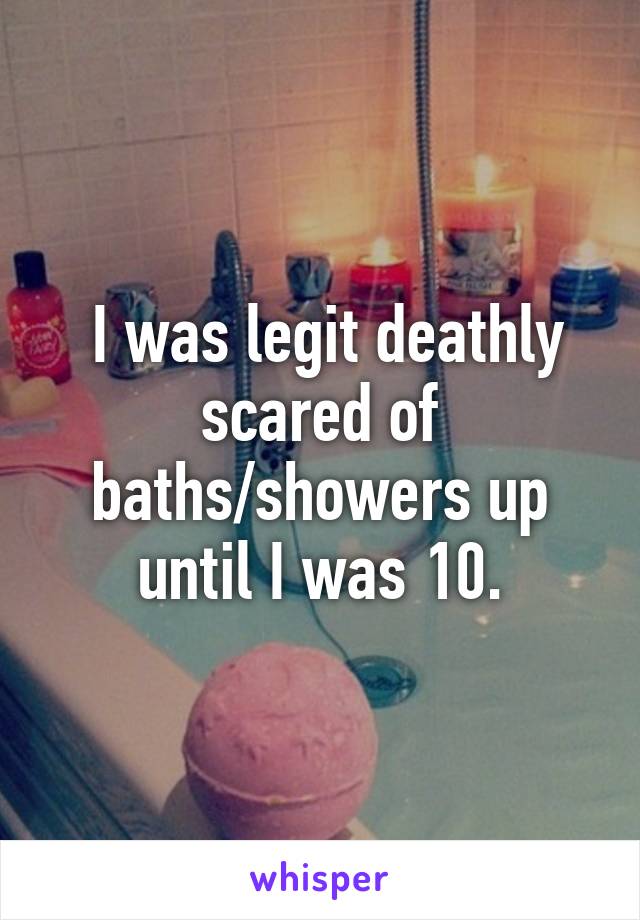 I was legit deathly scared of baths/showers up until I was 10.

whisper